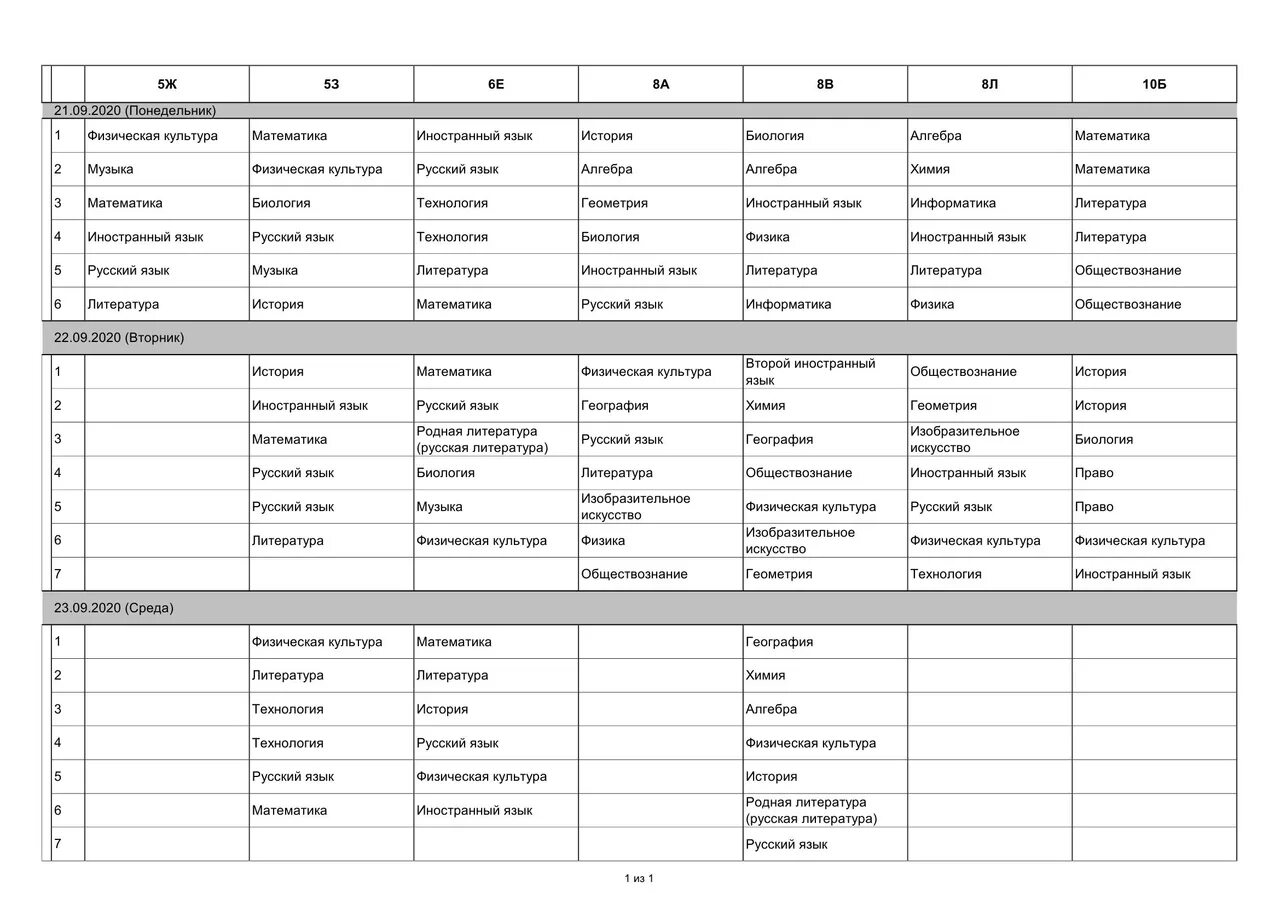 | | 5Ж | 5З | 6Е | 8А | 8В | 8Л | 10Б |
|---|---|---|---|---|---|---|---|
| 21.09.2020 (Понедельник) | | | | | | | |
| 1 | Физическая культура | Математика | Иностранный язык | История | Биология | Алгебра | Математика |
| 2 | Музыка | Физическая культура | Русский язык | Алгебра | Алгебра | Химия | Математика |
| 3 | Математика | Биология | Технология | Геометрия | Иностранный язык | Информатика | Литература |
| 4 | Иностранный язык | Русский язык | Технология | Биология | Физика | Иностранный язык | Литература |
| 5 | Русский язык | Музыка | Литература | Иностранный язык | Литература | Литература | Обществознание |
| 6 | Литература | История | Математика | Русский язык | Информатика | Физика | Обществознание |
| 22.09.2020 (Вторник) | | | | | | | |
| 1 | | История | Математика | Физическая культура | Второй иностранный язык | Обществознание | История |
| 2 | | Иностранный язык | Русский язык | География | Химия | Геометрия | История |
| 3 | | Математика | Родная литература (русская литература) | Русский язык | География | Изобразительное искусство | Биология |
| 4 | | Русский язык | Биология | Литература | Обществознание | Иностранный язык | Право |
| 5 | | Русский язык | Музыка | Изобразительное искусство | Физическая культура | Русский язык | Право |
| 6 | | Литература | Физическая культура | Физика | Изобразительное искусство | Физическая культура | Физическая культура |
| 7 | | | | Обществознание | Геометрия | Технология | Иностранный язык |
| 23.09.2020 (Среда) | | | | | | | |
| 1 | | Физическая культура | Математика | | География | | |
| 2 | | Литература | Литература | | Химия | | |
| 3 | | Технология | История | | Алгебра | | |
| 4 | | Технология | Русский язык | | Физическая культура | | |
| 5 | | Русский язык | Физическая культура | | История | | |
| 6 | | Математика | Иностранный язык | | Родная литература (русская литература) | | |
| 7 | | | | | Русский язык | | |

1 из 1